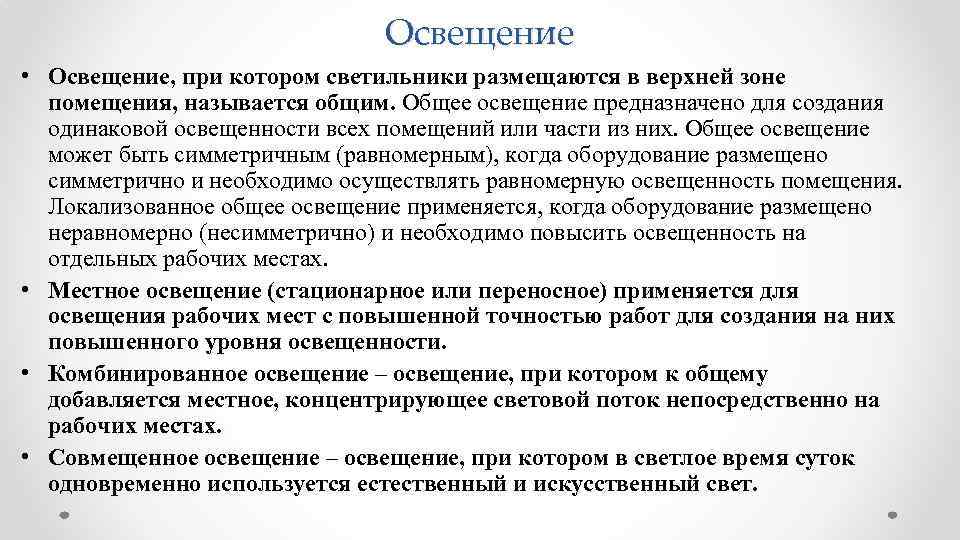 Освещение

• Освещение, при котором светильники размещаются в верхней зоне помещения, называется общим. Общее освещение предназначено для создания одинаковой освещенности всех помещений или части из них. Общее освещение может быть симметричным (равномерным), когда оборудование размещено симметрично и необходимо осуществлять равномерную освещенность помещения. Локализованное общее освещение применяется, когда оборудование размещено неравномерно (несимметрично) и необходимо повысить освещенность на отдельных рабочих местах.

• Местное освещение (стационарное или переносное) применяется для освещения рабочих мест с повышенной точностью работ для создания на них повышенного уровня освещенности.

• Комбинированное освещение – освещение, при котором к общему добавляется местное, концентрирующее световой поток непосредственно на рабочих местах.

• Совмещенное освещение – освещение, при котором в светлое время суток одновременно используется естественный и искусственный свет.